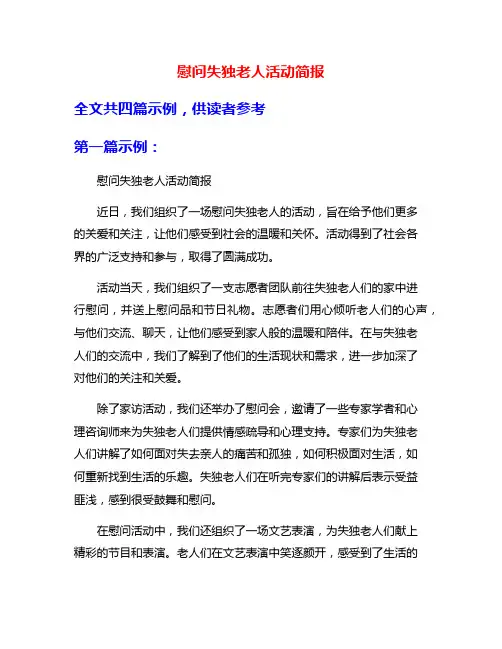 慰问失独老人活动简报

全文共四篇示例，供读者参考

第一篇示例：

慰问失独老人活动简报

近日，我们组织了一场慰问失独老人的活动，旨在给予他们更多的关爱和关注，让他们感受到社会的温暖和关怀。活动得到了社会各界的广泛支持和参与，取得了圆满成功。

活动当天，我们组织了一支志愿者团队前往失独老人们的家中进行慰问，并送上慰问品和节日礼物。志愿者们用心倾听老人们的心声，与他们交流、聊天，让他们感受到家人般的温暖和陪伴。在与失独老人们的交流中，我们了解到了他们的生活现状和需求，进一步加深了对他们的关注和关爱。

除了家访活动，我们还举办了慰问会，邀请了一些专家学者和心理咨询师来为失独老人们提供情感疏导和心理支持。专家们为失独老人们讲解了如何面对失去亲人的痛苦和孤独，如何积极面对生活，如何重新找到生活的乐趣。失独老人们在听完专家们的讲解后表示受益匪浅，感到很受鼓舞和慰问。

在慰问活动中，我们还组织了一场文艺表演，为失独老人们献上精彩的节目和表演。老人们在文艺表演中笑逐颜开，感受到了生活的